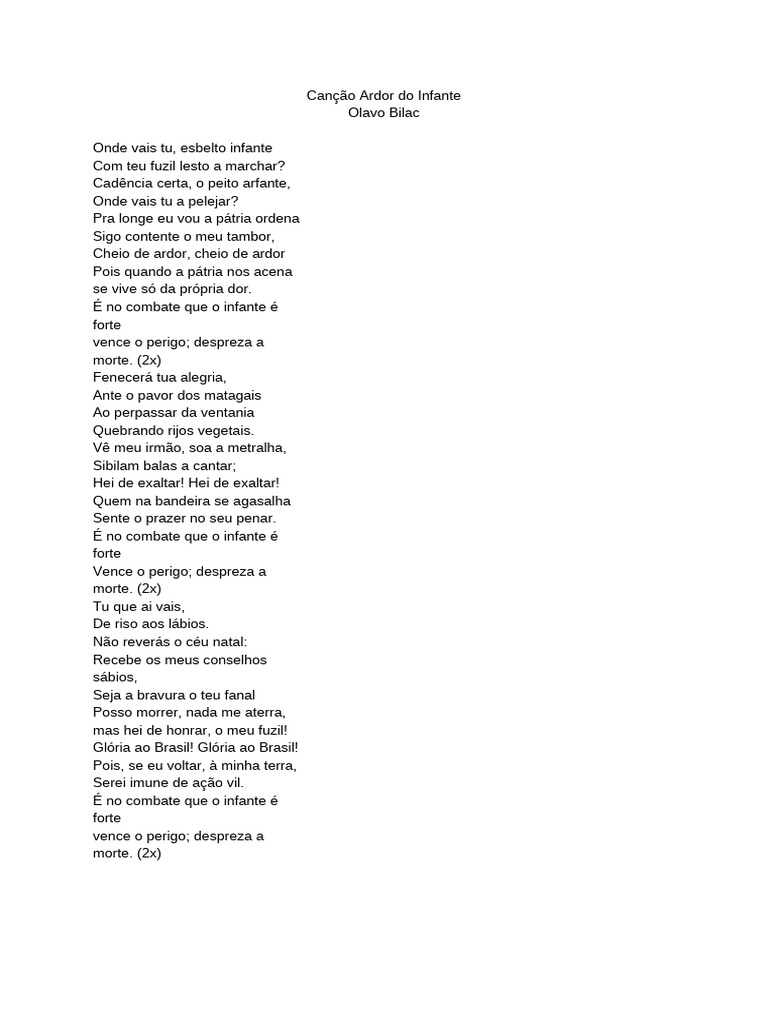 Canção Ardor do Infante
Olavo Bilac

Onde vais tu, esbelto infante
Com teu fuzil lesto a marchar?
Cadência certa, o peito arfante,
Onde vais tu a pelejar?
Pra longe eu vou a pátria ordena
Sigo contente o meu tambor,
Cheio de ardor, cheio de ardor
Pois quando a pátria nos acena
se vive só da própria dor.
É no combate que o infante é
forte
vence o perigo; despreza a
morte. (2x)
Fenecerá tua alegria,
Ante o pavor dos matagais
Ao perpassar da ventania
Quebrando rijos vegetais.
Vê meu irmão, soa a metralha,
Sibilam balas a cantar;
Hei de exaltar! Hei de exaltar!
Quem na bandeira se agasalha
Sente o prazer no seu penar.
É no combate que o infante é
forte
Vence o perigo; despreza a
morte. (2x)
Tu que ai vais,
De riso aos lábios.
Não reverás o céu natal:
Recebe os meus conselhos
sábios,
Seja a bravura o teu fanal
Posso morrer, nada me aterra,
mas hei de honrar, o meu fuzil!
Glória ao Brasil! Glória ao Brasil!
Pois, se eu voltar, à minha terra,
Serei imune de ação vil.
É no combate que o infante é
forte
vence o perigo; despreza a
morte. (2x)